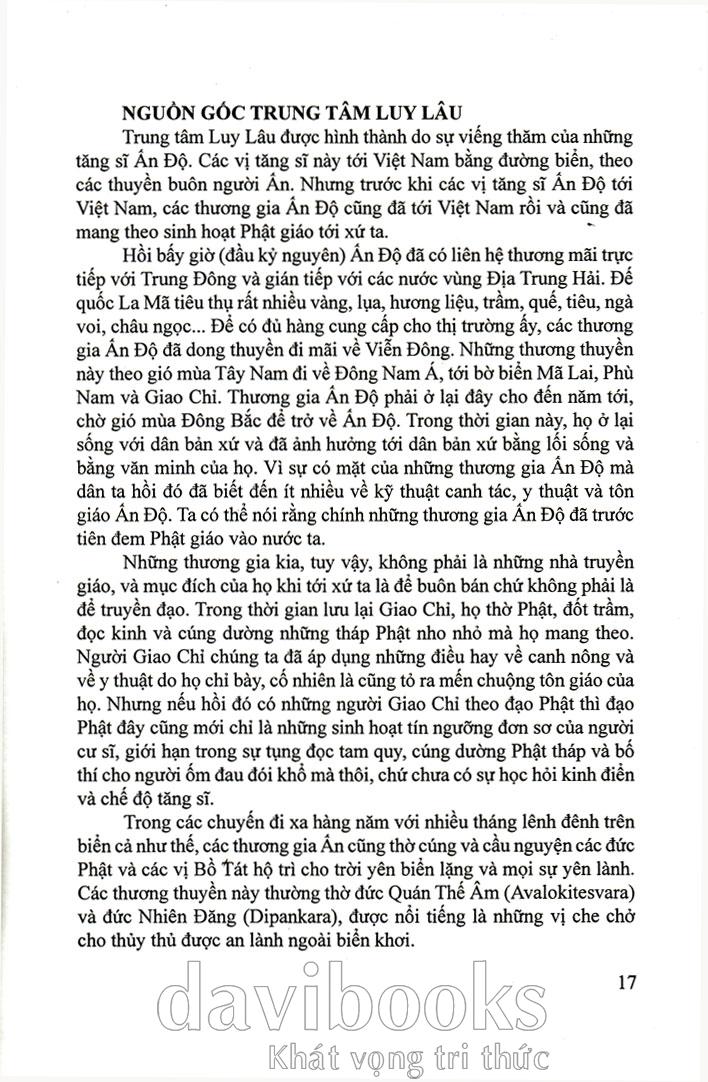 NGUỒN GỐC TRUNG TÂM LUY LÂU

Trung tâm Luy Lâu được hình thành do sự viếng thăm của những tăng sĩ Ấn Độ. Các vị tăng sĩ này tới Việt Nam bằng đường biển, theo các thuyền buôn người Ấn. Nhưng trước khi các vị tăng sĩ Ấn Độ tới Việt Nam, các thương gia Ấn Độ cũng đã tới Việt Nam rồi và cũng đã mang theo sinh hoạt Phật giáo tới xứ ta.

Hồi bấy giờ (đầu kỷ nguyên) Ấn Độ đã có liên hệ thương mãi trực tiếp với Trung Đông và gián tiếp với các nước vùng Địa Trung Hải. Đế quốc La Mã tiêu thụ rất nhiều vàng, lụa, hương liệu, trầm, quế, tiêu, ngà voi, châu ngọc... Để có đủ hàng cung cấp cho thị trường ấy, các thương gia Ấn Độ đã dong thuyền đi mãi về Viễn Đông. Những thương thuyền này theo gió mùa Tây Nam đi về Đông Nam Á, tới bờ biển Mã Lai, Phù Nam và Giao Chỉ. Thương gia Ấn Độ phải ở lại đây cho đến năm tới, chờ gió mùa Đông Bắc để trở về Ấn Độ. Trong thời gian này, họ ở lại sống với dân bản xứ và đã ảnh hưởng tới dân bản xứ bằng lối sống và bằng văn minh của họ. Vì sự có mặt của những thương gia Ấn Độ mà dân ta hồi đó đã biết đến ít nhiều về kỹ thuật canh tác, y thuật và tôn giáo Ấn Độ. Ta có thể nói rằng chính những thương gia Ấn Độ đã trước tiên đem Phật giáo vào nước ta.

Những thương gia kia, tuy vậy, không phải là những nhà truyền giáo, và mục đích của họ khi tới xứ ta là để buôn bán chứ không phải là để truyền đạo. Trong thời gian lưu lại Giao Chỉ, họ thờ Phật, đốt trầm, đọc kinh và cúng dường những tháp Phật nho nhỏ mà họ mang theo. Người Giao Chỉ chúng ta đã áp dụng những điều hay về canh nông và về y thuật do họ chỉ bày, cố nhiên là cũng tỏ ra mến chuộng tôn giáo của họ. Nhưng nếu hồi đó có những người Giao Chỉ theo đạo Phật thì đạo Phật đây cũng mới chỉ là những sinh hoạt tín ngưỡng đơn sơ của người cư sĩ, giới hạn trong sự tụng đọc tam quy, cúng dường Phật tháp và bố thí cho người ốm đau đói khổ mà thôi, chứ chưa có sự học hỏi kinh điển và chế độ tăng sĩ.

Trong các chuyến đi xa hàng năm với nhiều tháng lênh đênh trên biển cả như thế, các thương gia Ấn cũng thờ cúng và cầu nguyện các đức Phật và các vị Bồ Tát hộ trì cho trời yên biển lặng và mọi sự yên lành. Các thương thuyền này thường thờ đức Quán Thế Âm (Avalokitesvara) và đức Nhiên Đăng (Dipankara), được nổi tiếng là những vị che chở cho thủy thủ được an lành ngoài biển khơi.

17

davibooks
Khát vọng tri thức